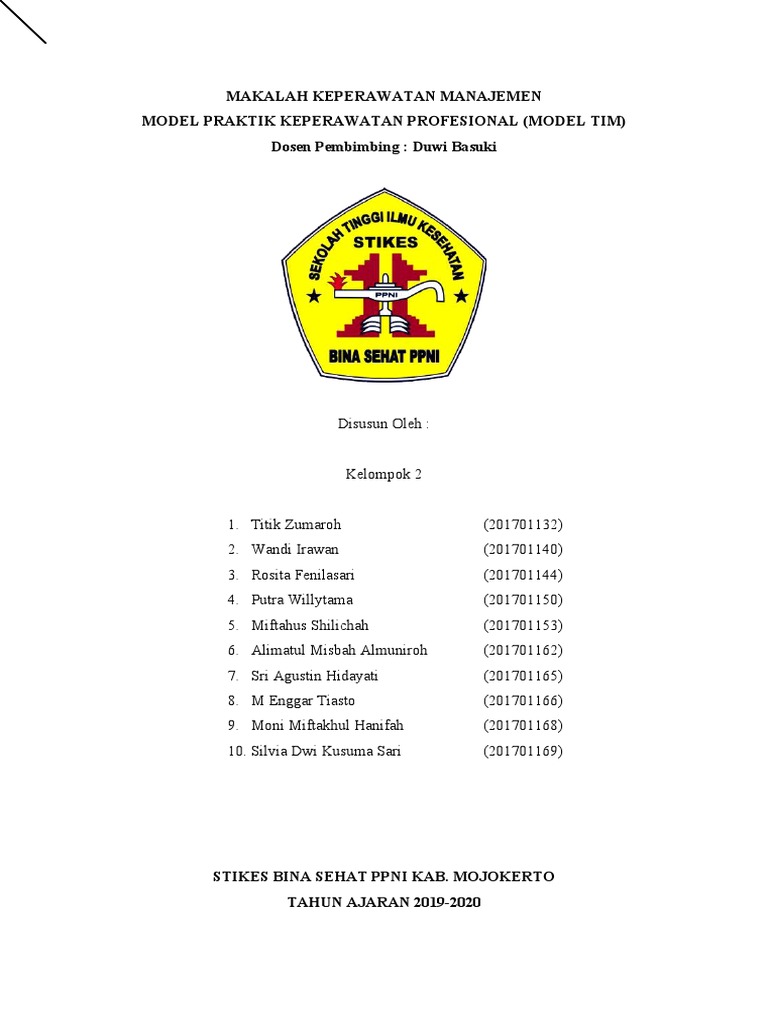 MAKALAH KEPERAWATAN MANAJEMEN
MODEL PRAKTIK KEPERAWATAN PROFESIONAL (MODEL TIM)
Dosen Pembimbing : Duwi Basuki

SEKOLAH TINGGI ILMU KESEHATAN
STIKES
PPNI
BINA SEHAT PPNI

Disusun Oleh :

Kelompok 2

1. Titik Zumaroh (201701132)
2. Wandi Irawan (201701140)
3. Rosita Fenilasari (201701144)
4. Putra Willytama (201701150)
5. Miftahus Shilichah (201701153)
6. Alimatul Misbah Almuniroh (201701162)
7. Sri Agustin Hidayati (201701165)
8. M Enggar Tiasto (201701166)
9. Moni Miftakhul Hanifah (201701168)
10. Silvia Dwi Kusuma Sari (201701169)

STIKES BINA SEHAT PPNI KAB. MOJOKERTO
TAHUN AJARAN 2019-2020